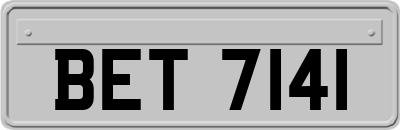 BET 7141